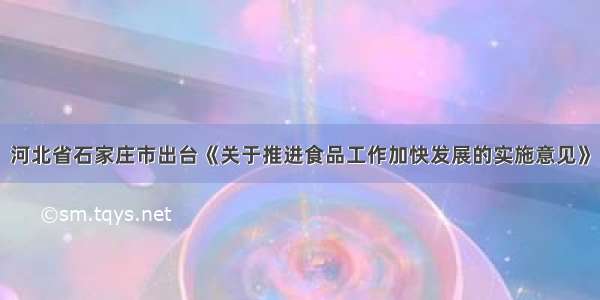 河北省石家庄市出台《关于推进食品工作加快发展的实施意见》

©sm.tqys.net